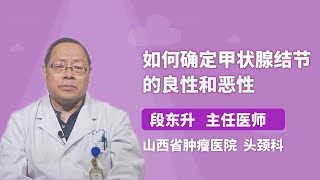 如何确定甲状腺结节的良性和恶性

段东升 主任医师

山西省肿瘤医院 头颈科